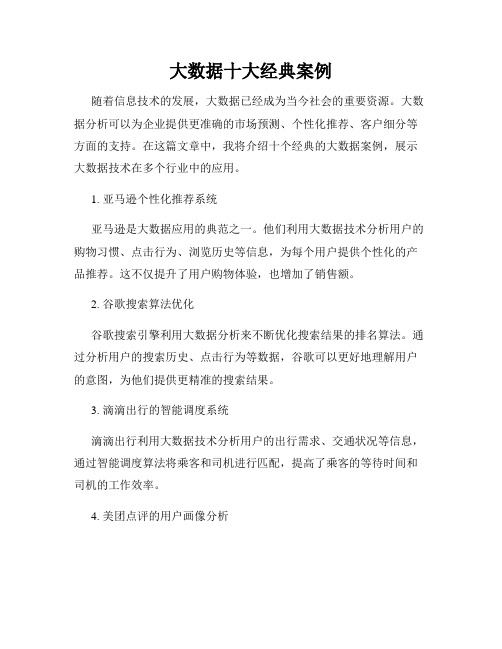 大数据十大经典案例

随着信息技术的发展，大数据已经成为当今社会的重要资源。大数据分析可以为企业提供更准确的市场预测、个性化推荐、客户细分等方面的支持。在这篇文章中，我将介绍十个经典的大数据案例，展示大数据技术在多个行业中的应用。

1. 亚马逊个性化推荐系统

亚马逊是大数据应用的典范之一。他们利用大数据技术分析用户的购物习惯、点击行为、浏览历史等信息，为每个用户提供个性化的产品推荐。这不仅提升了用户购物体验，也增加了销售额。

2. 谷歌搜索算法优化

谷歌搜索引擎利用大数据分析来不断优化搜索结果的排名算法。通过分析用户的搜索历史、点击行为等数据，谷歌可以更好地理解用户的意图，为他们提供更精准的搜索结果。

3. 滴滴出行的智能调度系统

滴滴出行利用大数据技术分析用户的出行需求、交通状况等信息，通过智能调度算法将乘客和司机进行匹配，提高了乘客的等待时间和司机的工作效率。

4. 美团点评的用户画像分析